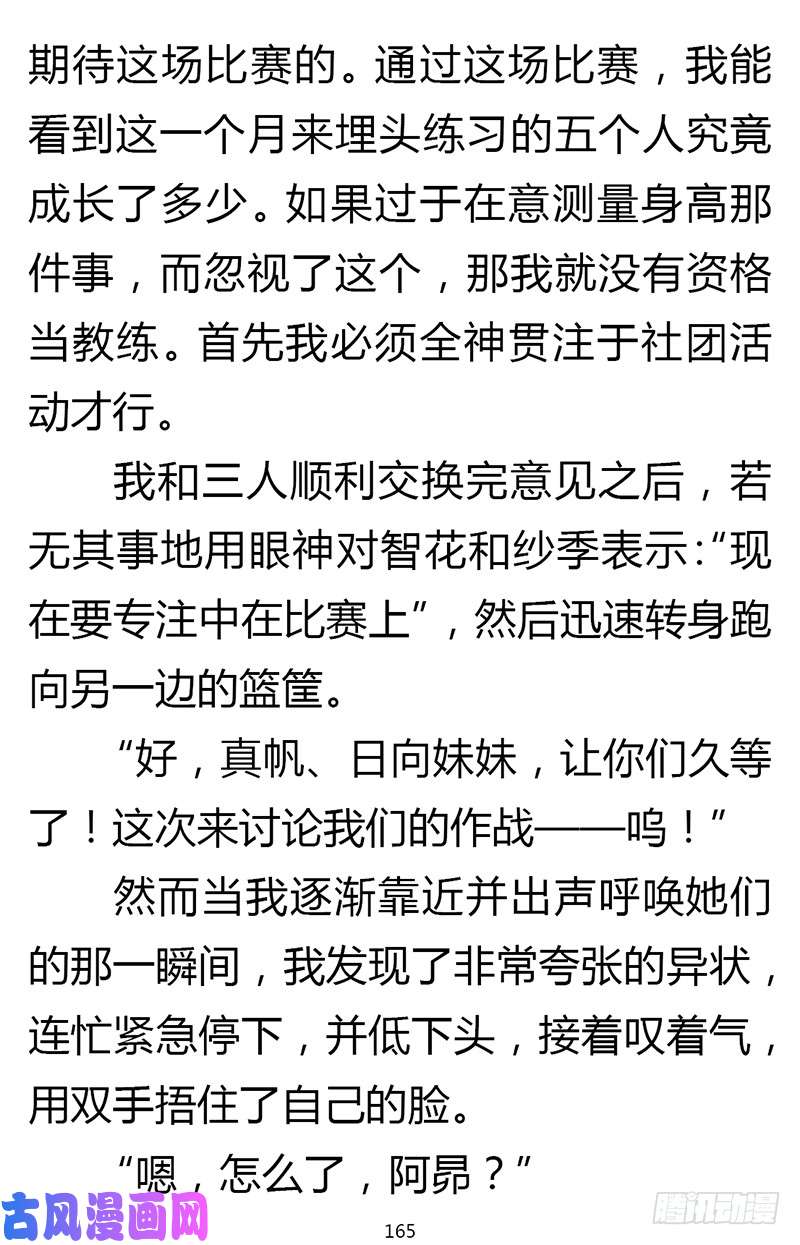 期待这场比赛的。通过这场比赛，我能看到这一个月来埋头练习的五个人究竟成长了多少。如果过于在意测量身高那件事，而忽视了这个，那我就没有资格当教练。首先我必须全神贯注于社团活动才行。

我和三人顺利交换完意见之后，若无其事地用眼神对智花和纱季表示:“现在要专注中在比赛上”，然后迅速转身跑向另一边的篮筐。

“好，真帆、日向妹妹，让你们久等了！这次来讨论我们的作战——呜！”

然而当我逐渐靠近并出声呼唤她们的那一瞬间，我发现了非常夸张的异状，连忙紧急停下，并低下头，接着叹着气，用双手捂住了自己的脸。

“嗯，怎么了，阿昴？”

古风漫画网

165

腾讯动漫